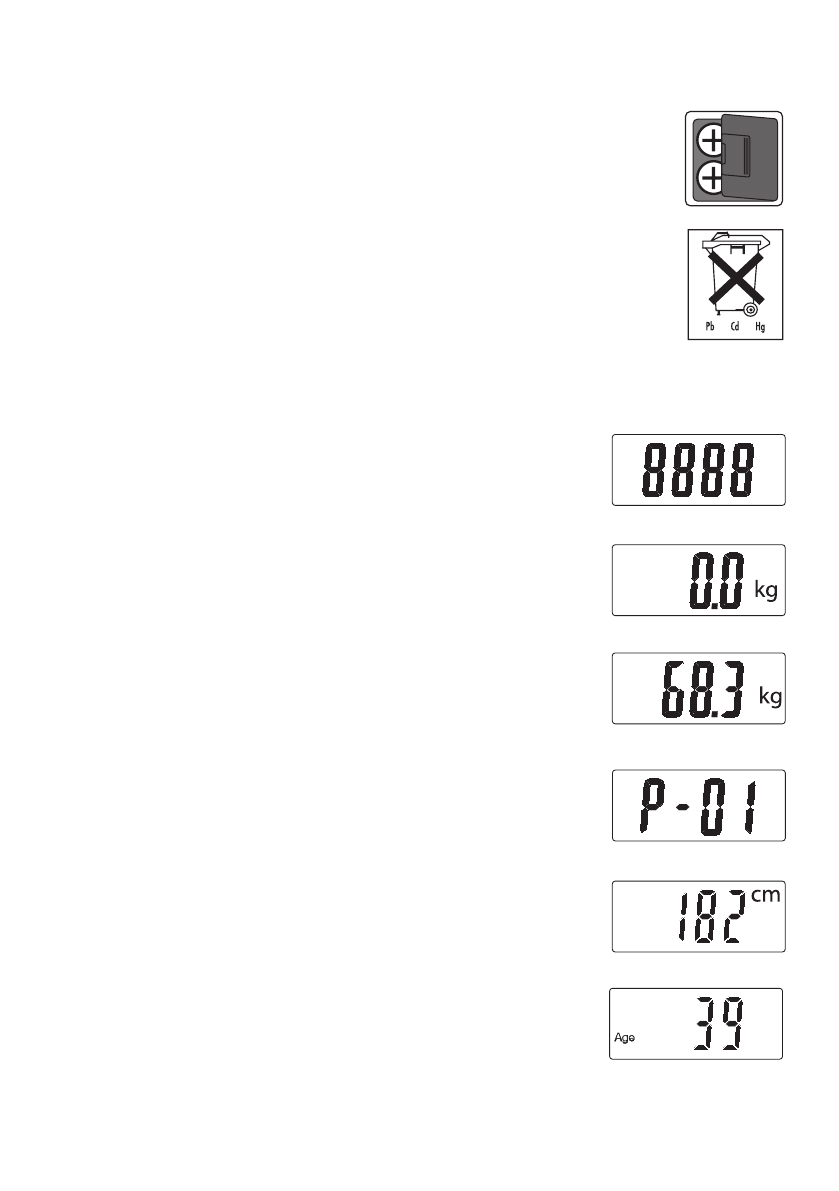 Pb Cd Hg

8888

0.0 kg

68.3 kg

P-01

182 cm

Age 39